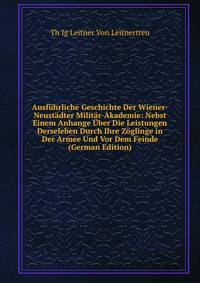 Th Ig Leitner Von Leitnertreu

Ausführliche Geschichte Der Wiener-Neustädter Militär-Akademie: Nebst Einem Anhange Über Die Leistungen Derseleben Durch Ihre Zöglinge in Der Armee Und Vor Dem Feinde (German Edition)